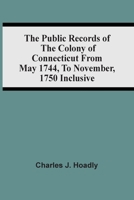 The Public Records of The Colony of Connecticut From May 1744, To November, 1750 Inclusive

Charles J. Hoadly